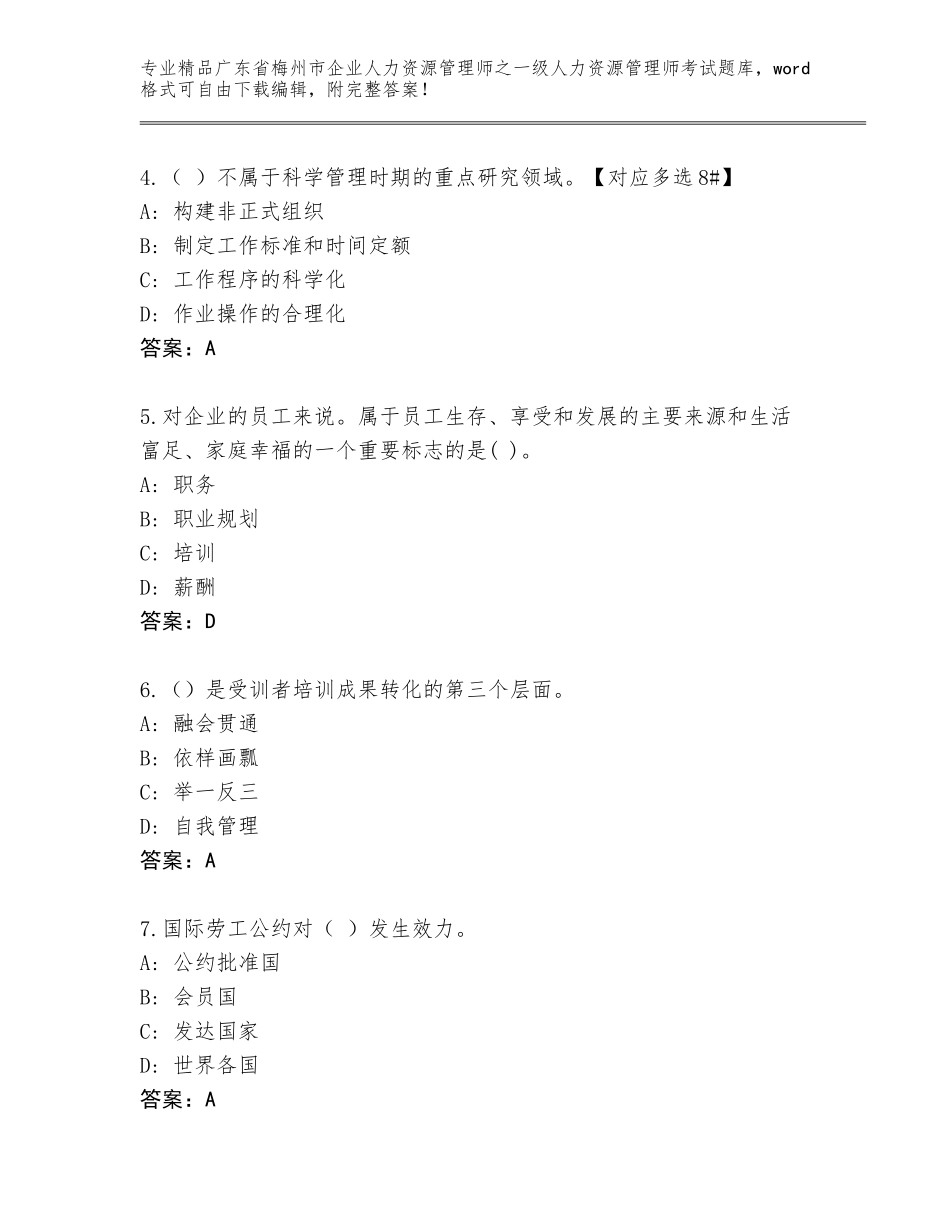 专业精品广东省梅州市企业人力资源管理师之一级人力资源管理师考试题库，word格式可自由下载编辑，附完整答案！

4.（ ）不属于科学管理时期的重点研究领域。【对应多选8#】
A：构建非正式组织
B：制定工作标准和时间定额
C：工作程序的科学化
D：作业操作的合理化
答案：A

5.对企业的员工来说。属于员工生存、享受和发展的主要来源和生活富足、家庭幸福的一个重要标志的是( )。
A：职务
B：职业规划
C：培训
D：薪酬
答案：D

6.（）是受训者培训成果转化的第三个层面。
A：融会贯通
B：依样画瓢
C：举一反三
D：自我管理
答案：A

7.国际劳工公约对（ ）发生效力。
A：公约批准国
B：会员国
C：发达国家
D：世界各国
答案：A